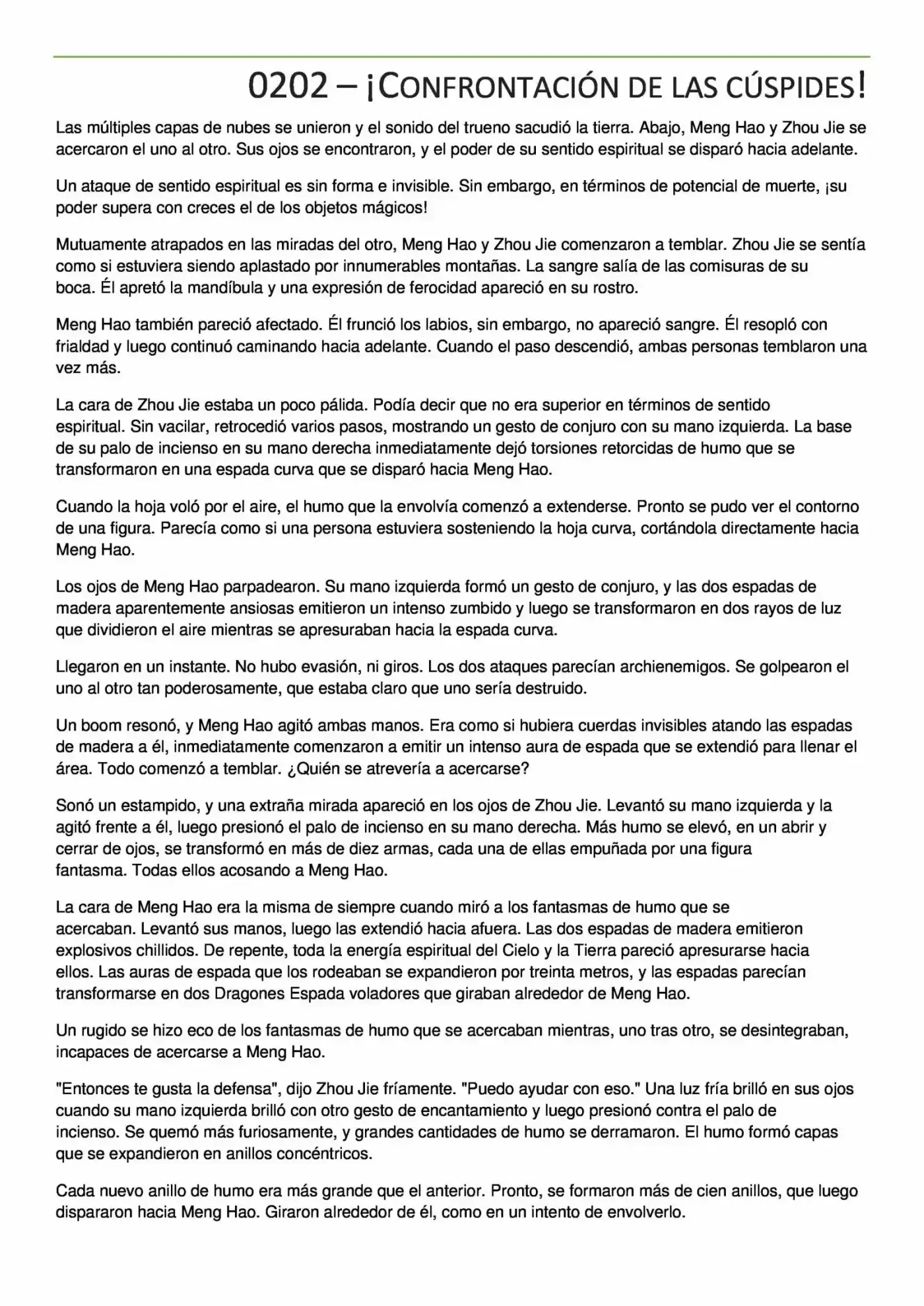 0202 – ¡CONFRONTACIÓN DE LAS CÚSPIDES!

Las múltiples capas de nubes se unieron y el sonido del trueno sacudió la tierra. Abajo, Meng Hao y Zhou Jie se acercaron el uno al otro. Sus ojos se encontraron, y el poder de su sentido espiritual se disparó hacia adelante.

Un ataque de sentido espiritual es sin forma e invisible. Sin embargo, en términos de potencial de muerte, ¡su poder supera con creces el de los objetos mágicos!

Mutuamente atrapados en las miradas del otro, Meng Hao y Zhou Jie comenzaron a temblar. Zhou Jie se sentía como si estuviera siendo aplastado por innumerables montañas. La sangre salía de las comisuras de su boca. Él apretó la mandíbula y una expresión de ferocidad apareció en su rostro.

Meng Hao también pareció afectado. Él frunció los labios, sin embargo, no apareció sangre. Él resopló con frialdad y luego continuó caminando hacia adelante. Cuando el paso descendió, ambas personas temblaron una vez más.

La cara de Zhou Jie estaba un poco pálida. Podía decir que no era superior en términos de sentido espiritual. Sin vacilar, retrocedió varios pasos, mostrando un gesto de conjuro con su mano izquierda. La base de su palo de incienso en su mano derecha inmediatamente dejó torsiones retorcidas de humo que se transformaron en una espada curva que se disparó hacia Meng Hao.

Cuando la hoja voló por el aire, el humo que la envolvía comenzó a extenderse. Pronto se pudo ver el contorno de una figura. Parecía como si una persona estuviera sosteniendo la hoja curva, cortándola directamente hacia Meng Hao.

Los ojos de Meng Hao parpadearon. Su mano izquierda formó un gesto de conjuro, y las dos espadas de madera aparentemente ansiosas emitieron un intenso zumbido y luego se transformaron en dos rayos de luz que dividieron el aire mientras se apresuraban hacia la espada curva.

Llegaron en un instante. No hubo evasión, ni giros. Los dos ataques parecían archienemigos. Se golpearon el uno al otro tan poderosamente, que estaba claro que uno sería destruido.

Un boom resonó, y Meng Hao agitó ambas manos. Era como si hubiera cuerdas invisibles atando las espadas de madera a él, inmediatamente comenzaron a emitir un intenso aura de espada que se extendió para llenar el área. Todo comenzó a temblar. ¿Quién se atrevería a acercarse?

Sonó un estampido, y una extraña mirada apareció en los ojos de Zhou Jie. Levantó su mano izquierda y la agitó frente a él, luego presionó el palo de incienso en su mano derecha. Más humo se elevó, en un abrir y cerrar de ojos, se transformó en más de diez armas, cada una de ellas empuñada por una figura fantasma. Todas ellos acosando a Meng Hao.

La cara de Meng Hao era la misma de siempre cuando miró a los fantasmas de humo que se acercaban. Levantó sus manos, luego las extendió hacia afuera. Las dos espadas de madera emitieron explosivos chillidos. De repente, toda la energía espiritual del Cielo y la Tierra pareció apresurarse hacia ellos. Las auras de espada que los rodeaban se expandieron por treinta metros, y las espadas parecían transformarse en dos Dragones Espada voladores que giraban alrededor de Meng Hao.

Un rugido se hizo eco de los fantasmas de humo que se acercaban mientras, uno tras otro, se desintegraban, incapaces de acercarse a Meng Hao.

"Entonces te gusta la defensa", dijo Zhou Jie fríamente. "Puedo ayudar con eso." Una luz fría brilló en sus ojos cuando su mano izquierda brilló con otro gesto de encantamiento y luego presionó contra el palo de incienso. Se quemó más furiosamente, y grandes cantidades de humo se derramaron. El humo formó capas que se expandieron en anillos concéntricos.

Cada nuevo anillo de humo era más grande que el anterior. Pronto, se formaron más de cien anillos, que luego dispararon hacia Meng Hao. Giraron alrededor de él, como en un intento de envolverlo.